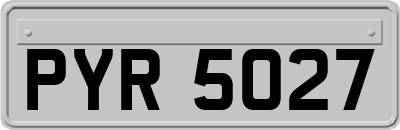 PYR 5027